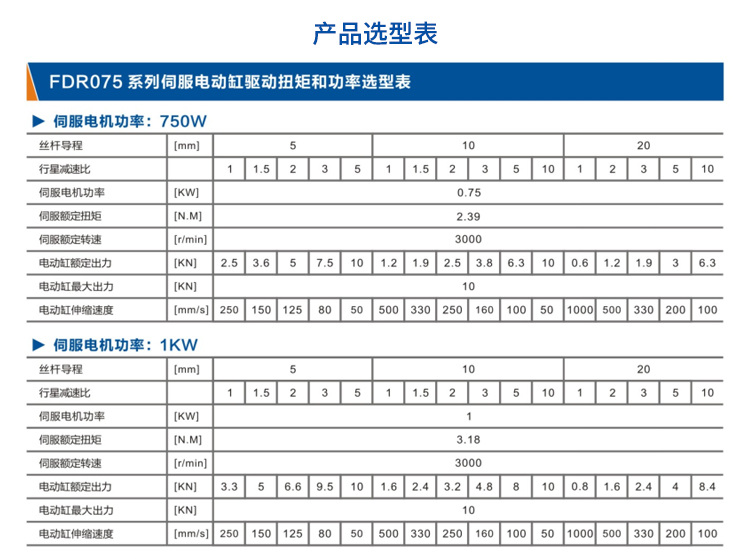 产品选型表

FDR075 系列伺服电动缸驱动扭矩和功率选型表

▶ 伺服电机功率：750W

| 丝杆导程 | [mm] | 5 | | | | | 10 | | | | | | 20 | | | | |
|---|---|---|---|---|---|---|---|---|---|---|---|---|---|---|---|---|---|
| 行星减速比 | | 1 | 1.5 | 2 | 3 | 5 | 1 | 1.5 | 2 | 3 | 5 | 10 | 1 | 2 | 3 | 5 | 10 |
| 伺服电机功率 | [KW] | 0.75 | | | | | | | | | | | | | | | |
| 伺服额定扭矩 | [N.M] | 2.39 | | | | | | | | | | | | | | | |
| 伺服额定转速 | [r/min] | 3000 | | | | | | | | | | | | | | | |
| 电动缸额定出力 | [KN] | 2.5 | 3.6 | 5 | 7.5 | 10 | 1.2 | 1.9 | 2.5 | 3.8 | 6.3 | 10 | 0.6 | 1.2 | 1.9 | 3 | 6.3 |
| 电动缸最大出力 | [KN] | 10 | | | | | | | | | | | | | | | |
| 电动缸伸缩速度 | [mm/s] | 250 | 150 | 125 | 80 | 50 | 500 | 330 | 250 | 160 | 100 | 50 | 1000 | 500 | 330 | 200 | 100 |

▶ 伺服电机功率：1KW

| 丝杆导程 | [mm] | 5 | | | | | 10 | | | | | | 20 | | | | |
|---|---|---|---|---|---|---|---|---|---|---|---|---|---|---|---|---|---|
| 行星减速比 | | 1 | 1.5 | 2 | 3 | 5 | 1 | 1.5 | 2 | 3 | 5 | 10 | 1 | 2 | 3 | 5 | 10 |
| 伺服电机功率 | [KW] | 1 | | | | | | | | | | | | | | | |
| 伺服额定扭矩 | [N.M] | 3.18 | | | | | | | | | | | | | | | |
| 伺服额定转速 | [r/min] | 3000 | | | | | | | | | | | | | | | |
| 电动缸额定出力 | [KN] | 3.3 | 5 | 6.6 | 9.5 | 10 | 1.6 | 2.4 | 3.2 | 4.8 | 8 | 10 | 0.8 | 1.6 | 2.4 | 4 | 8.4 |
| 电动缸最大出力 | [KN] | 10 | | | | | | | | | | | | | | | |
| 电动缸伸缩速度 | [mm/s] | 250 | 150 | 125 | 80 | 50 | 500 | 330 | 250 | 160 | 100 | 50 | 1000 | 500 | 330 | 200 | 100 |